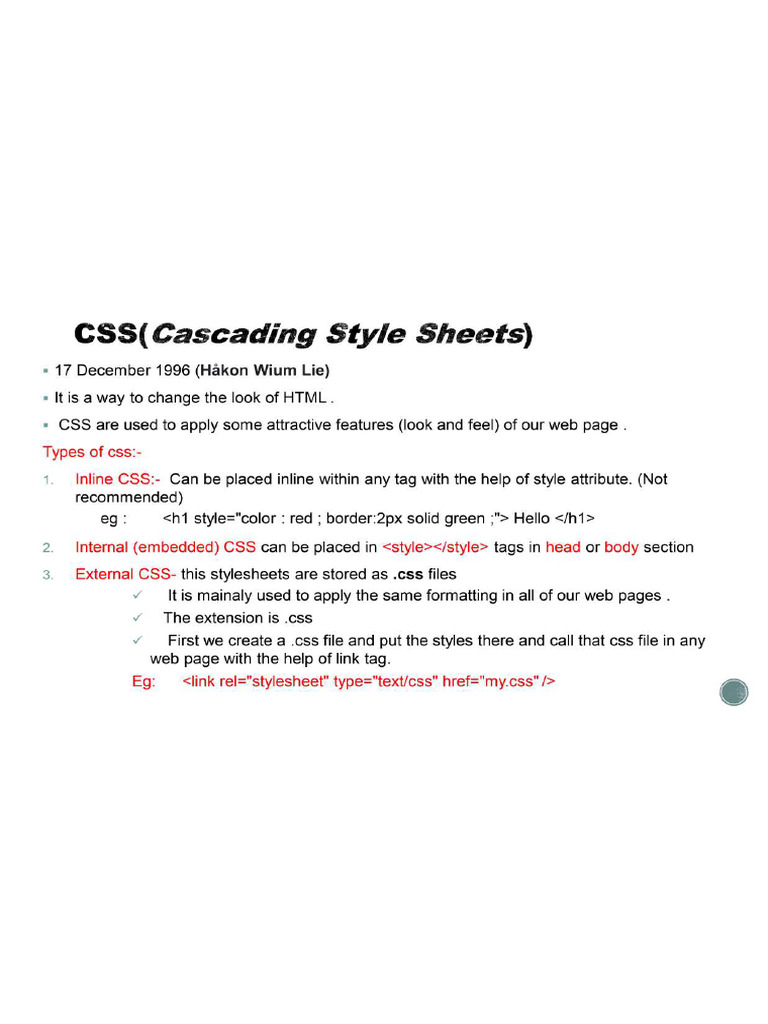 CSS(Cascading Style Sheets)

▪ 17 December 1996 (Håkon Wium Lie)

▪ It is a way to change the look of HTML .

▪ CSS are used to apply some attractive features (look and feel) of our web page .

Types of css:-

1. Inline CSS:- Can be placed inline within any tag with the help of style attribute. (Not recommended)
eg : <h1 style="color : red ; border:2px solid green ;"> Hello </h1>

2. Internal (embedded) CSS can be placed in <style></style> tags in head or body section

3. External CSS- this stylesheets are stored as .css files
✓ It is mainaly used to apply the same formatting in all of our web pages .
✓ The extension is .css
✓ First we create a .css file and put the styles there and call that css file in any web page with the help of link tag.
Eg: <link rel="stylesheet" type="text/css" href="my.css" />